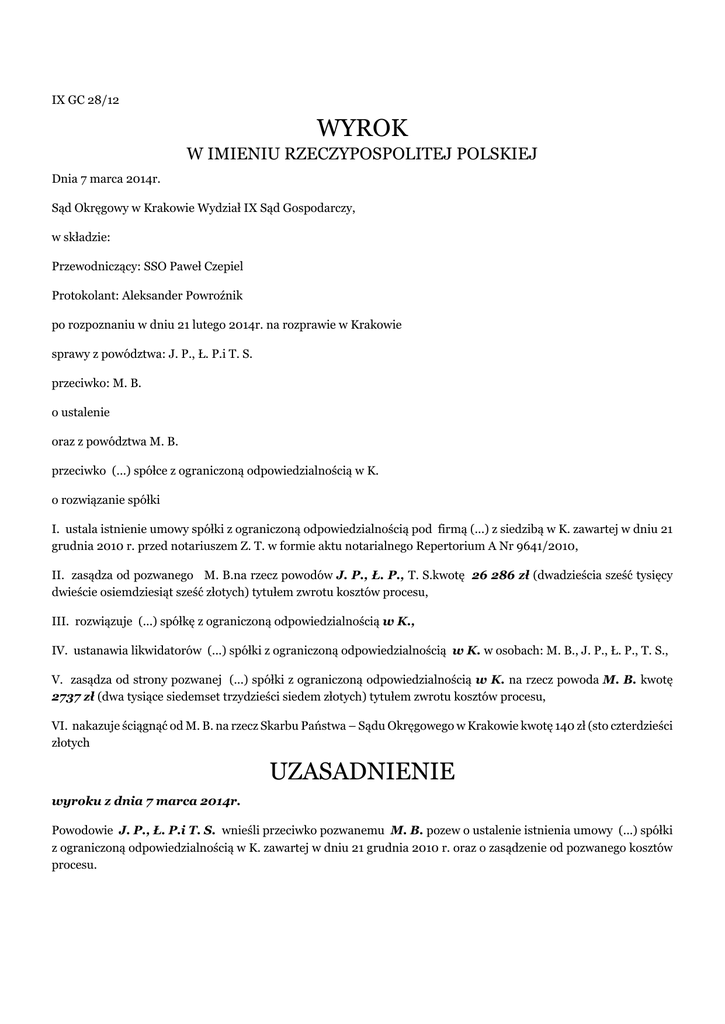 IX GC 28/12

WYROK

W IMIENIU RZECZYPOSPOLITEJ POLSKIEJ

Dnia 7 marca 2014r.

Sąd Okręgowy w Krakowie Wydział IX Sąd Gospodarczy,

w składzie:

Przewodniczący: SSO Paweł Czepiel

Protokolant: Aleksander Powroźnik

po rozpoznaniu w dniu 21 lutego 2014r. na rozprawie w Krakowie

sprawy z powództwa: J. P., Ł. P.i T. S.

przeciwko: M. B.

o ustalenie

oraz z powództwa M. B.

przeciwko (...) spółce z ograniczoną odpowiedzialnością w K.

o rozwiązanie spółki

I. ustala istnienie umowy spółki z ograniczoną odpowiedzialnością pod firmą (...) z siedzibą w K. zawartej w dniu 21 grudnia 2010 r. przed notariuszem Z. T. w formie aktu notarialnego Repertorium A Nr 9641/2010,

II. zasądza od pozwanego M. B.na rzecz powodów J. P., Ł. P., T. S.kwotę 26 286 zł (dwadzieścia sześć tysięcy dwieście osiemdziesiąt sześć złotych) tytułem zwrotu kosztów procesu,

III. rozwiązuje (...) spółkę z ograniczoną odpowiedzialnością w K.,

IV. ustanawia likwidatorów (...) spółki z ograniczoną odpowiedzialnością w K. w osobach: M. B., J. P., Ł. P., T. S.,

V. zasądza od strony pozwanej (...) spółki z ograniczoną odpowiedzialnością w K. na rzecz powoda M. B. kwotę 2737 zł (dwa tysiące siedemset trzydzieści siedem złotych) tytułem zwrotu kosztów procesu,

VI. nakazuje ściągnąć od M. B. na rzecz Skarbu Państwa – Sądu Okręgowego w Krakowie kwotę 140 zł (sto czterdzieści złotych

UZASADNIENIE

wyroku z dnia 7 marca 2014r.

Powodowie J. P., Ł. P.i T. S. wnieśli przeciwko pozwanemu M. B. pozew o ustalenie istnienia umowy (...) spółki z ograniczoną odpowiedzialnością w K. zawartej w dniu 21 grudnia 2010 r. oraz o zasądzenie od pozwanego kosztów procesu.